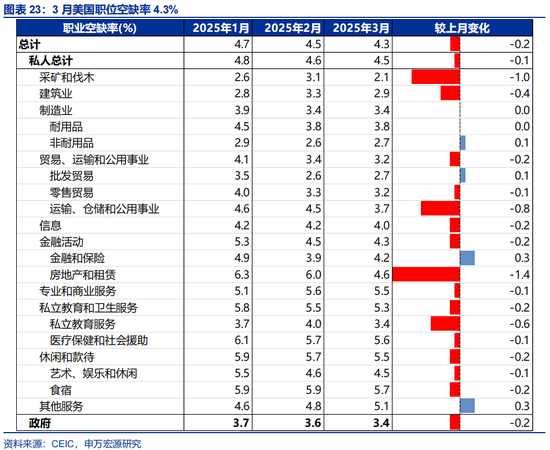 图表 23：3 月美国职位空缺率 4.3%

| 职业空缺率(%) | 2025年1月 | 2025年2月 | 2025年3月 | 较上月变化 |
|---|---|---|---|---|
| 总计 | 4.7 | 4.5 | 4.3 | -0.2 |
| 私人总计 | 4.8 | 4.6 | 4.5 | -0.1 |
| 采矿和伐木 | 2.6 | 3.1 | 2.1 | -1.0 |
| 建筑业 | 2.8 | 3.3 | 2.9 | -0.4 |
| 制造业 | 3.9 | 3.4 | 3.4 | 0.0 |
| 耐用品 | 4.5 | 3.8 | 3.8 | 0.0 |
| 非耐用品 | 2.9 | 2.6 | 2.7 | 0.1 |
| 贸易、运输和公用事业 | 4.1 | 3.4 | 3.2 | -0.2 |
| 批发贸易 | 3.5 | 2.6 | 2.7 | 0.1 |
| 零售贸易 | 4.0 | 3.3 | 3.2 | -0.1 |
| 运输、仓储和公用事业 | 4.6 | 4.5 | 3.7 | -0.8 |
| 信息 | 4.2 | 4.2 | 4.0 | -0.2 |
| 金融活动 | 5.3 | 4.5 | 4.3 | -0.2 |
| 金融和保险 | 4.9 | 3.9 | 4.2 | 0.3 |
| 房地产和租赁 | 6.3 | 6.0 | 4.6 | -1.4 |
| 专业和商业服务 | 5.1 | 5.6 | 5.5 | -0.1 |
| 私立教育和卫生服务 | 5.8 | 5.5 | 5.3 | -0.2 |
| 私立教育服务 | 3.7 | 4.0 | 3.4 | -0.6 |
| 医疗保健和社会援助 | 6.1 | 5.7 | 5.6 | -0.1 |
| 休闲和款待 | 5.9 | 5.7 | 5.5 | -0.2 |
| 艺术、娱乐和休闲 | 5.5 | 4.6 | 4.5 | -0.1 |
| 食宿 | 5.9 | 5.9 | 5.7 | -0.2 |
| 其他服务 | 4.6 | 4.8 | 5.1 | 0.3 |
| 政府 | 3.7 | 3.6 | 3.4 | -0.2 |

资料来源：CEIC，申万宏源研究